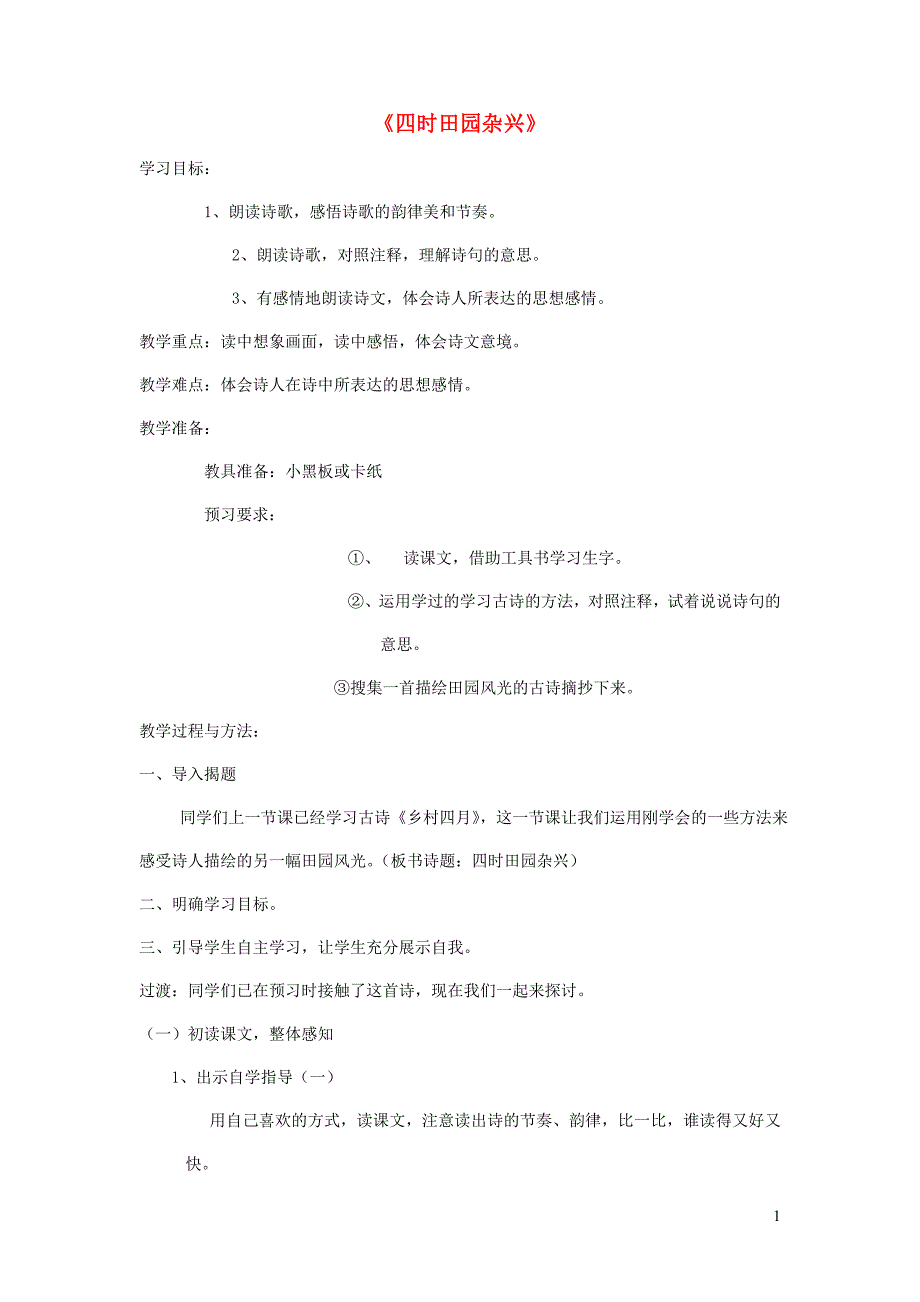 《四时田园杂兴》

学习目标：

1、朗读诗歌，感悟诗歌的韵律美和节奏。

2、朗读诗歌，对照注释，理解诗句的意思。

3、有感情地朗读诗文，体会诗人所表达的思想感情。

教学重点：读中想象画面，读中感悟，体会诗文意境。

教学难点：体会诗人在诗中所表达的思想感情。

教学准备：

教具准备：小黑板或卡纸

预习要求：

①、 读课文，借助工具书学习生字。

②、运用学过的学习古诗的方法，对照注释，试着说说诗句的意思。

③搜集一首描绘田园风光的古诗摘抄下来。

教学过程与方法：

一、导入揭题

同学们上一节课已经学习古诗《乡村四月》，这一节课让我们运用刚学会的一些方法来感受诗人描绘的另一幅田园风光。（板书诗题：四时田园杂兴）

二、明确学习目标。

三、引导学生自主学习，让学生充分展示自我。

过渡：同学们已在预习时接触了这首诗，现在我们一起来探讨。

（一）初读课文，整体感知

1、出示自学指导（一）

用自己喜欢的方式，读课文，注意读出诗的节奏、韵律，比一比，谁读得又好又快。

1